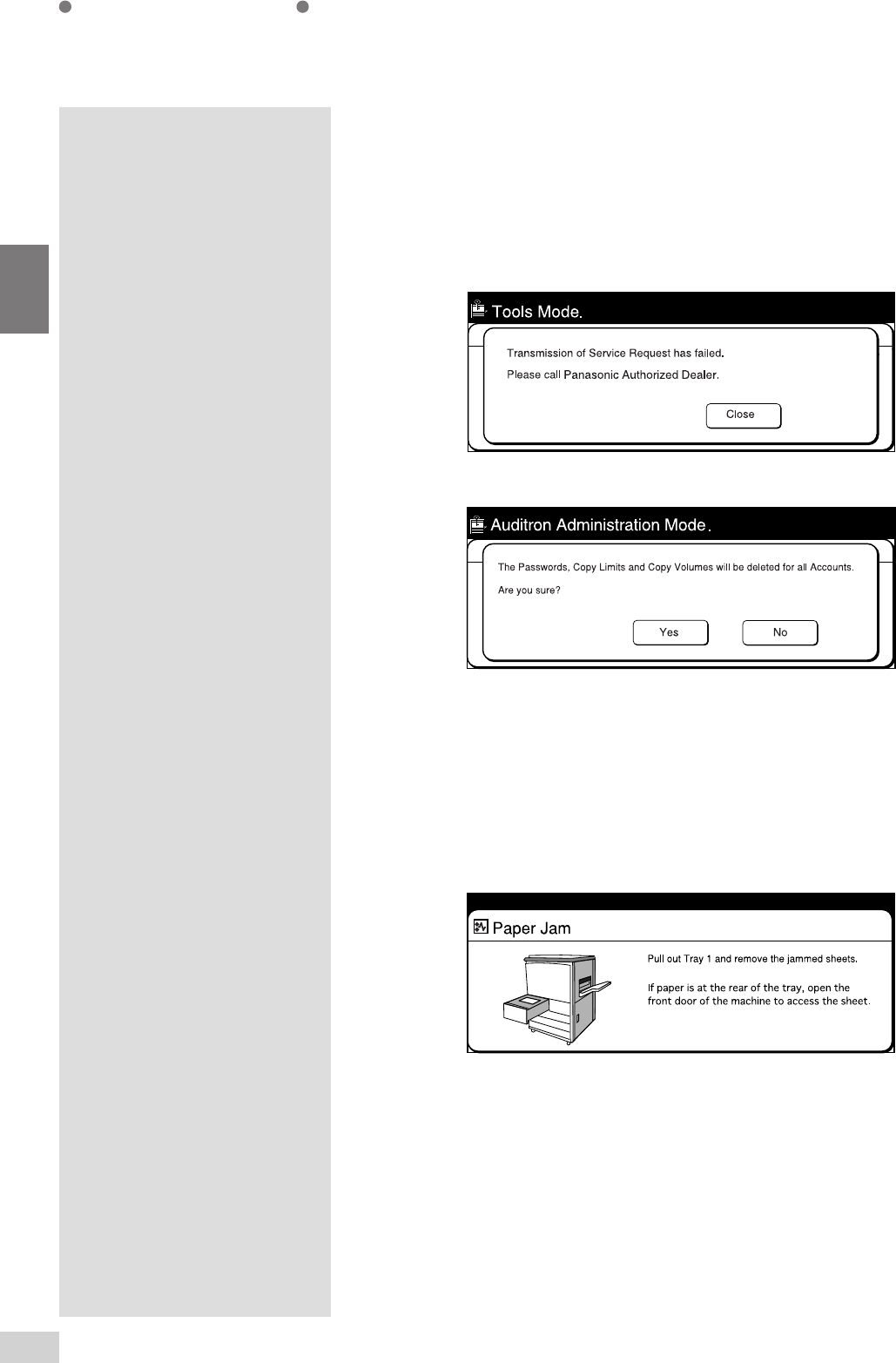 Tools Mode.

Transmission of Service Request has failed.

Please call Panasonic Authorized Dealer.

Close

Auditron Administration Mode.

The Passwords, Copy Limits and Copy Volumes will be deleted for all Accounts.

Are you sure?

Yes

No

Paper Jam

Pull out Tray 1 and remove the jammed sheets.

If paper is at the rear of the tray, open the front door of the machine to access the sheet.